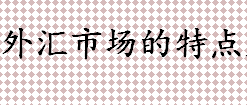 外汇市场的特点